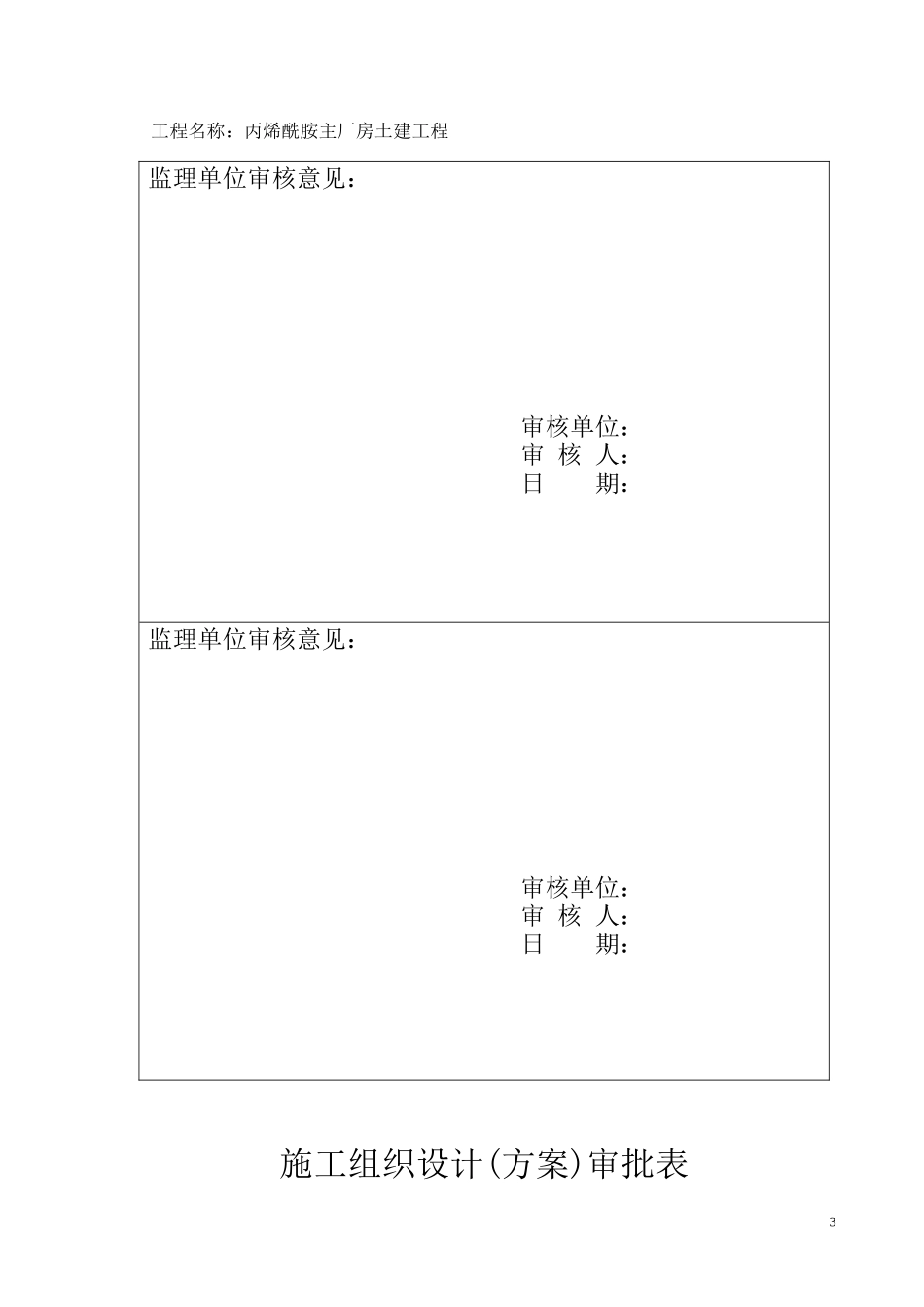 工程名称：丙烯酰胺主厂房土建工程

监理单位审核意见：

审核单位：
审 核 人：
日　　期：

监理单位审核意见：

审核单位：
审 核 人：
日　　期：

施工组织设计(方案)审批表

3